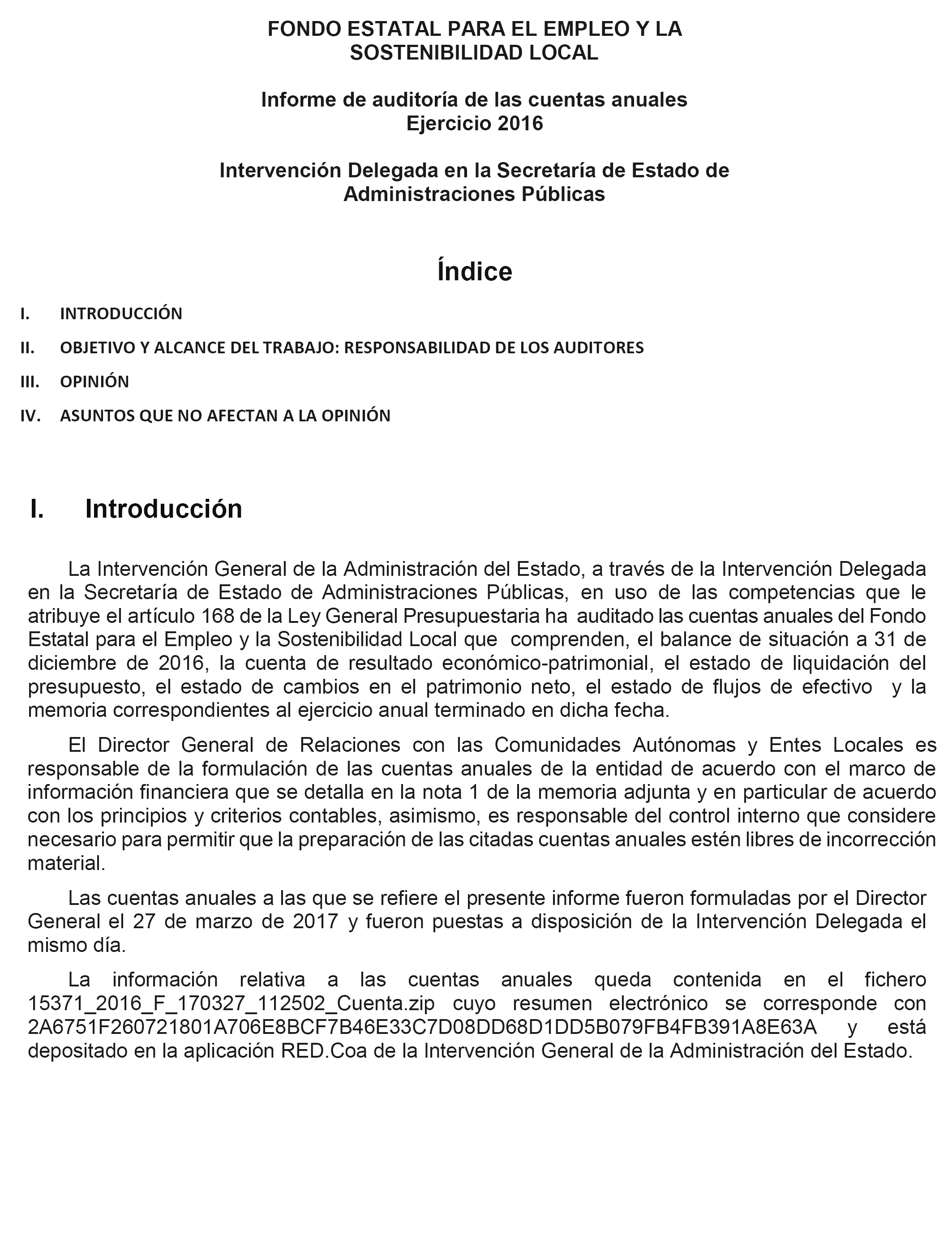 FONDO ESTATAL PARA EL EMPLEO Y LA SOSTENIBILIDAD LOCAL

Informe de auditoría de las cuentas anuales
Ejercicio 2016

Intervención Delegada en la Secretaría de Estado de Administraciones Públicas

Índice

I. INTRODUCCIÓN

II. OBJETIVO Y ALCANCE DEL TRABAJO: RESPONSABILIDAD DE LOS AUDITORES

III. OPINIÓN

IV. ASUNTOS QUE NO AFECTAN A LA OPINIÓN

I. Introducción

La Intervención General de la Administración del Estado, a través de la Intervención Delegada en la Secretaría de Estado de Administraciones Públicas, en uso de las competencias que le atribuye el artículo 168 de la Ley General Presupuestaria ha auditado las cuentas anuales del Fondo Estatal para el Empleo y la Sostenibilidad Local que comprenden, el balance de situación a 31 de diciembre de 2016, la cuenta de resultado económico-patrimonial, el estado de liquidación del presupuesto, el estado de cambios en el patrimonio neto, el estado de flujos de efectivo y la memoria correspondientes al ejercicio anual terminado en dicha fecha.

El Director General de Relaciones con las Comunidades Autónomas y Entes Locales es responsable de la formulación de las cuentas anuales de la entidad de acuerdo con el marco de información financiera que se detalla en la nota 1 de la memoria adjunta y en particular de acuerdo con los principios y criterios contables, asimismo, es responsable del control interno que considere necesario para permitir que la preparación de las citadas cuentas anuales estén libres de incorrección material.

Las cuentas anuales a las que se refiere el presente informe fueron formuladas por el Director General el 27 de marzo de 2017 y fueron puestas a disposición de la Intervención Delegada el mismo día.

La información relativa a las cuentas anuales queda contenida en el fichero 15371_2016_F_170327_112502_Cuenta.zip cuyo resumen electrónico se corresponde con 2A6751F260721801A706E8BCF7B46E33C7D08DD68D1DD5B079FB4FB391A8E63A y está depositado en la aplicación RED.Coa de la Intervención General de la Administración del Estado.